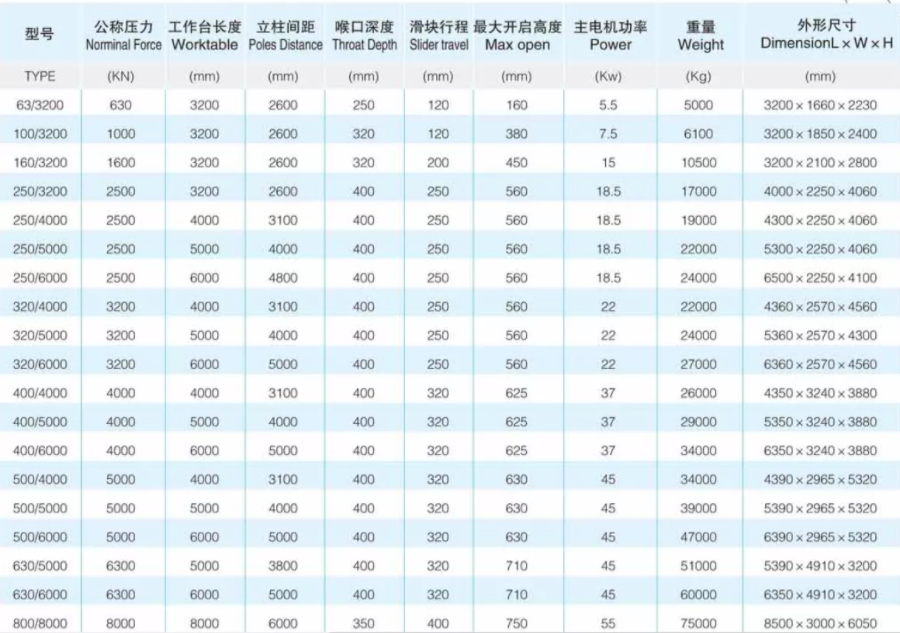 | 型号 | 公称压力 Norminal Force | 工作台长度 Worktable | 立柱间距 Poles Distance | 喉口深度 Throat Depth | 滑块行程 Slider travel | 最大开启高度 Max open | 主电机功率 Power | 重量 Weight | 外形尺寸 DimensionL × W × H |
|---|---|---|---|---|---|---|---|---|---|
| TYPE | (KN) | (mm) | (mm) | (mm) | (mm) | (mm) | (Kw) | (Kg) | (mm) |
| 63/3200 | 630 | 3200 | 2600 | 250 | 120 | 160 | 5.5 | 5000 | 3200 × 1660 × 2230 |
| 100/3200 | 1000 | 3200 | 2600 | 320 | 120 | 380 | 7.5 | 6100 | 3200 × 1850 × 2400 |
| 160/3200 | 1600 | 3200 | 2600 | 320 | 200 | 450 | 15 | 10500 | 3200 × 2100 × 2800 |
| 250/3200 | 2500 | 3200 | 2600 | 400 | 250 | 560 | 18.5 | 17000 | 4000 × 2250 × 4060 |
| 250/4000 | 2500 | 4000 | 3100 | 400 | 250 | 560 | 18.5 | 19000 | 4300 × 2250 × 4060 |
| 250/5000 | 2500 | 5000 | 4000 | 400 | 250 | 560 | 18.5 | 22000 | 5300 × 2250 × 4060 |
| 250/6000 | 2500 | 6000 | 4800 | 400 | 250 | 560 | 18.5 | 24000 | 6500 × 2250 × 4100 |
| 320/4000 | 3200 | 4000 | 3100 | 400 | 250 | 560 | 22 | 22000 | 4360 × 2570 × 4560 |
| 320/5000 | 3200 | 5000 | 4000 | 400 | 250 | 560 | 22 | 24000 | 5360 × 2570 × 4300 |
| 320/6000 | 3200 | 6000 | 5000 | 400 | 250 | 560 | 22 | 27000 | 6360 × 2570 × 4560 |
| 400/4000 | 4000 | 4000 | 3100 | 400 | 320 | 625 | 37 | 26000 | 4350 × 3240 × 3880 |
| 400/5000 | 4000 | 5000 | 4000 | 400 | 320 | 625 | 37 | 29000 | 5350 × 3240 × 3880 |
| 400/6000 | 4000 | 6000 | 5000 | 400 | 320 | 625 | 37 | 34000 | 6350 × 3240 × 3880 |
| 500/4000 | 5000 | 4000 | 3100 | 400 | 320 | 630 | 45 | 34000 | 4390 × 2965 × 5320 |
| 500/5000 | 5000 | 5000 | 4000 | 400 | 320 | 630 | 45 | 39000 | 5390 × 2965 × 5320 |
| 500/6000 | 5000 | 6000 | 5000 | 400 | 320 | 630 | 45 | 47000 | 6390 × 2965 × 5320 |
| 630/5000 | 6300 | 5000 | 3800 | 400 | 320 | 710 | 45 | 51000 | 5390 × 4910 × 3200 |
| 630/6000 | 6300 | 6000 | 5000 | 400 | 320 | 710 | 45 | 60000 | 6350 × 4910 × 3200 |
| 800/8000 | 8000 | 8000 | 6000 | 350 | 400 | 750 | 55 | 75000 | 8500 × 3000 × 6050 |